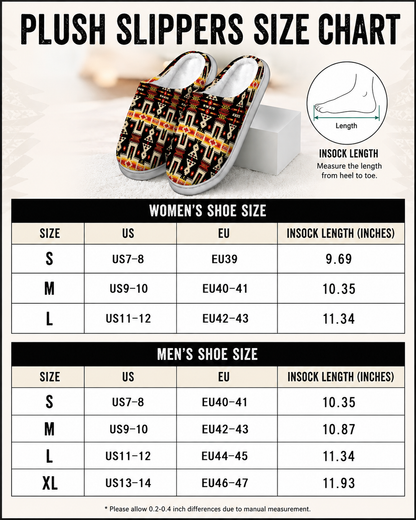 PLUSH SLIPPERS SIZE CHART

Length

INSOCK LENGTH
Measure the length from heel to toe.

WOMEN'S SHOE SIZE

| SIZE | US | EU | INSOCK LENGTH (INCHES) |
|---|---|---|---|
| S | US7-8 | EU39 | 9.69 |
| M | US9-10 | EU40-41 | 10.35 |
| L | US11-12 | EU42-43 | 11.34 |

MEN'S SHOE SIZE

| SIZE | US | EU | INSOCK LENGTH (INCHES) |
|---|---|---|---|
| S | US7-8 | EU40-41 | 10.35 |
| M | US9-10 | EU42-43 | 10.87 |
| L | US11-12 | EU44-45 | 11.34 |
| XL | US13-14 | EU46-47 | 11.93 |

* Please allow 0.2-0.4 inch differences due to manual measurement.